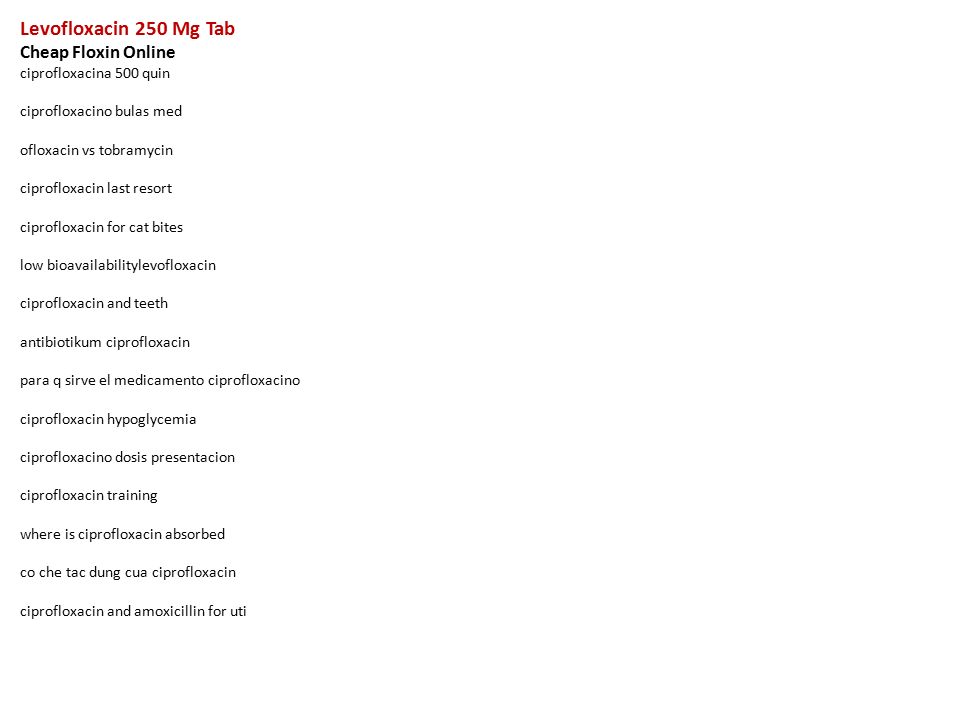 Levofloxacin 250 Mg Tab
Cheap Floxin Online
ciprofloxacina 500 quin

ciprofloxacino bulas med

ofloxacin vs tobramycin

ciprofloxacin last resort

ciprofloxacin for cat bites

low bioavailabilitylevofloxacin

ciprofloxacin and teeth

antibiotikum ciprofloxacin

para q sirve el medicamento ciprofloxacino

ciprofloxacin hypoglycemia

ciprofloxacino dosis presentacion

ciprofloxacin training

where is ciprofloxacin absorbed

co che tac dung cua ciprofloxacin

ciprofloxacin and amoxicillin for uti